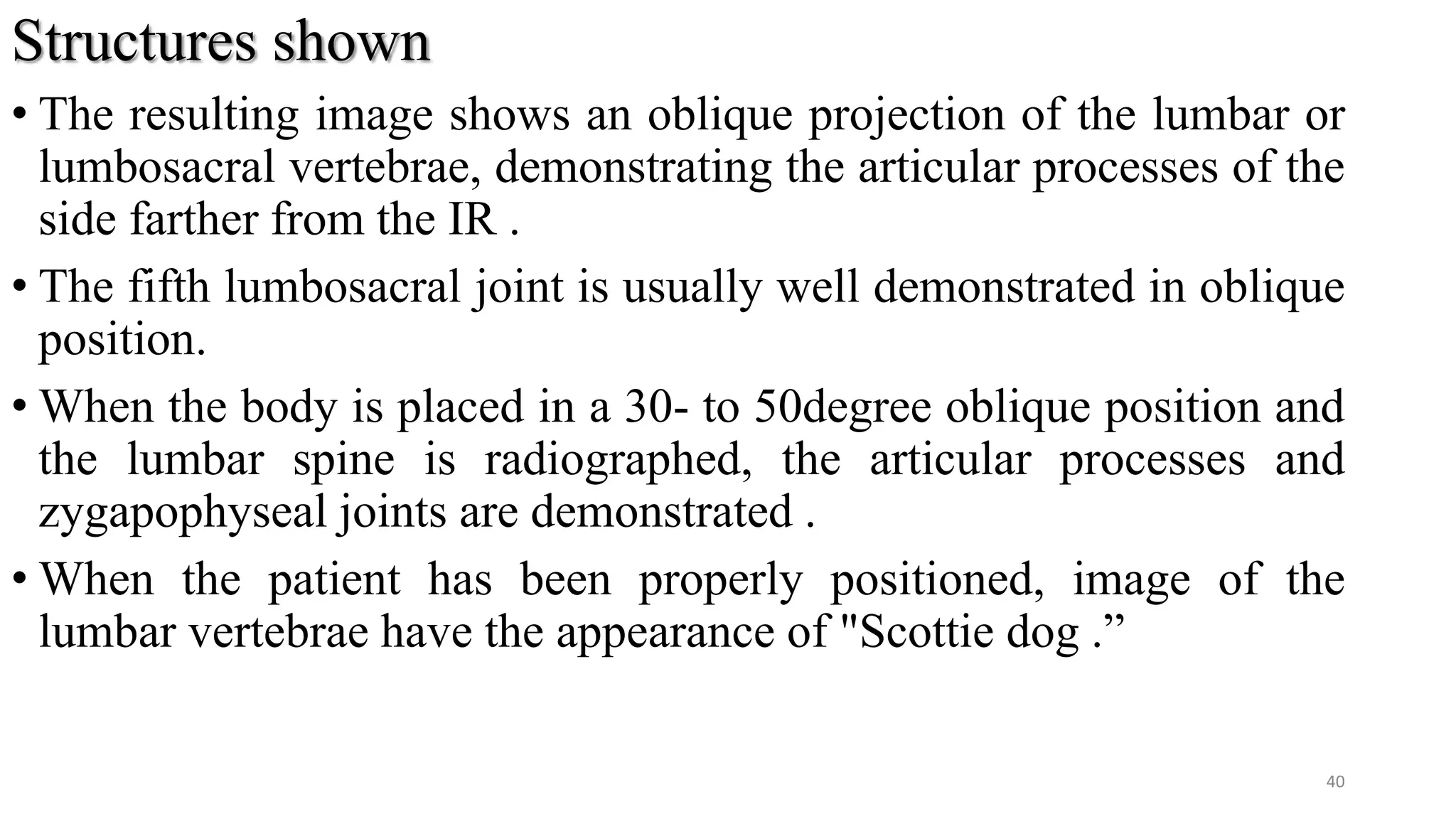 Structures shown

• The resulting image shows an oblique projection of the lumbar or lumbosacral vertebrae, demonstrating the articular processes of the side farther from the IR .

• The fifth lumbosacral joint is usually well demonstrated in oblique position.

• When the body is placed in a 30- to 50degree oblique position and the lumbar spine is radiographed, the articular processes and zygapophyseal joints are demonstrated .

• When the patient has been properly positioned, image of the lumbar vertebrae have the appearance of "Scottie dog .”

40